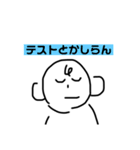 テストとかしらん